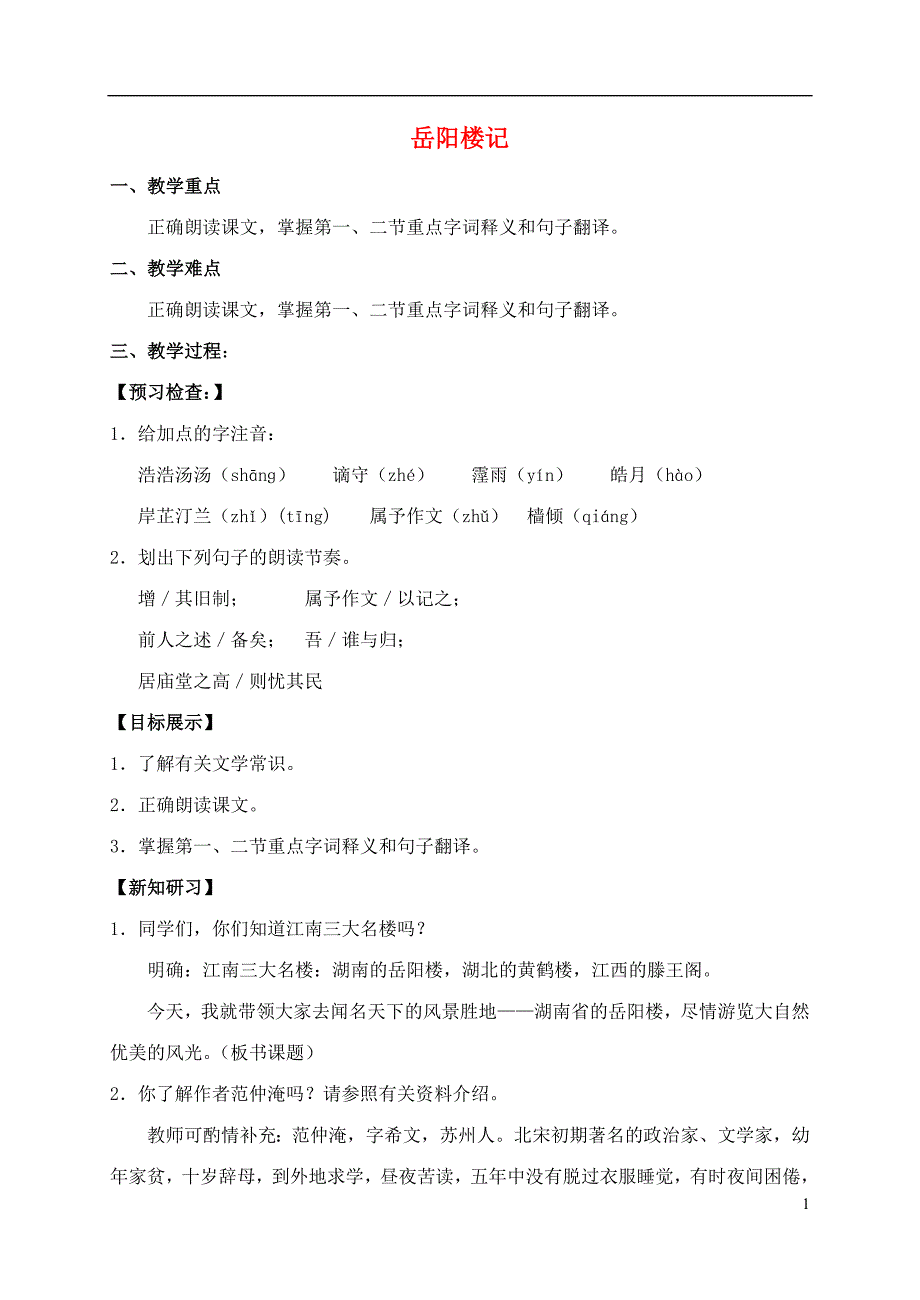 岳阳楼记

一、教学重点

正确朗读课文，掌握第一、二节重点字词释义和句子翻译。

二、教学难点

正确朗读课文，掌握第一、二节重点字词释义和句子翻译。

三、教学过程：

【预习检查：】

1．给加点的字注音：

浩浩汤汤（shāng）　谪守（zhé）　霪雨（yín）　皓月（hào）

岸芷汀兰（zhǐ）（tīng）　属予作文（zhǔ）　樯倾（qiáng）

2．划出下列句子的朗读节奏。

增 / 其旧制；　属予作文 / 以记之；

前人之述 / 备矣；　吾 / 谁与归；

居庙堂之高 / 则忧其民

【目标展示】

1．了解有关文学常识。

2．正确朗读课文。

3．掌握第一、二节重点字词释义和句子翻译。

【新知研习】

1．同学们，你们知道江南三大名楼吗？

明确：江南三大名楼：湖南的岳阳楼，湖北的黄鹤楼，江西的滕王阁。

今天，我就带领大家去闻名天下的风景胜地——湖南省的岳阳楼，尽情游览大自然优美的风光。（板书课题）

2．你了解作者范仲淹吗？请参照有关资料介绍。

教师可酌情补充：范仲淹，字希文，苏州人。北宋初期著名的政治家、文学家，幼年家贫，十岁辞母，到外地求学，昼夜苦读，五年中没有脱过衣服睡觉，有时夜间困倦，

1